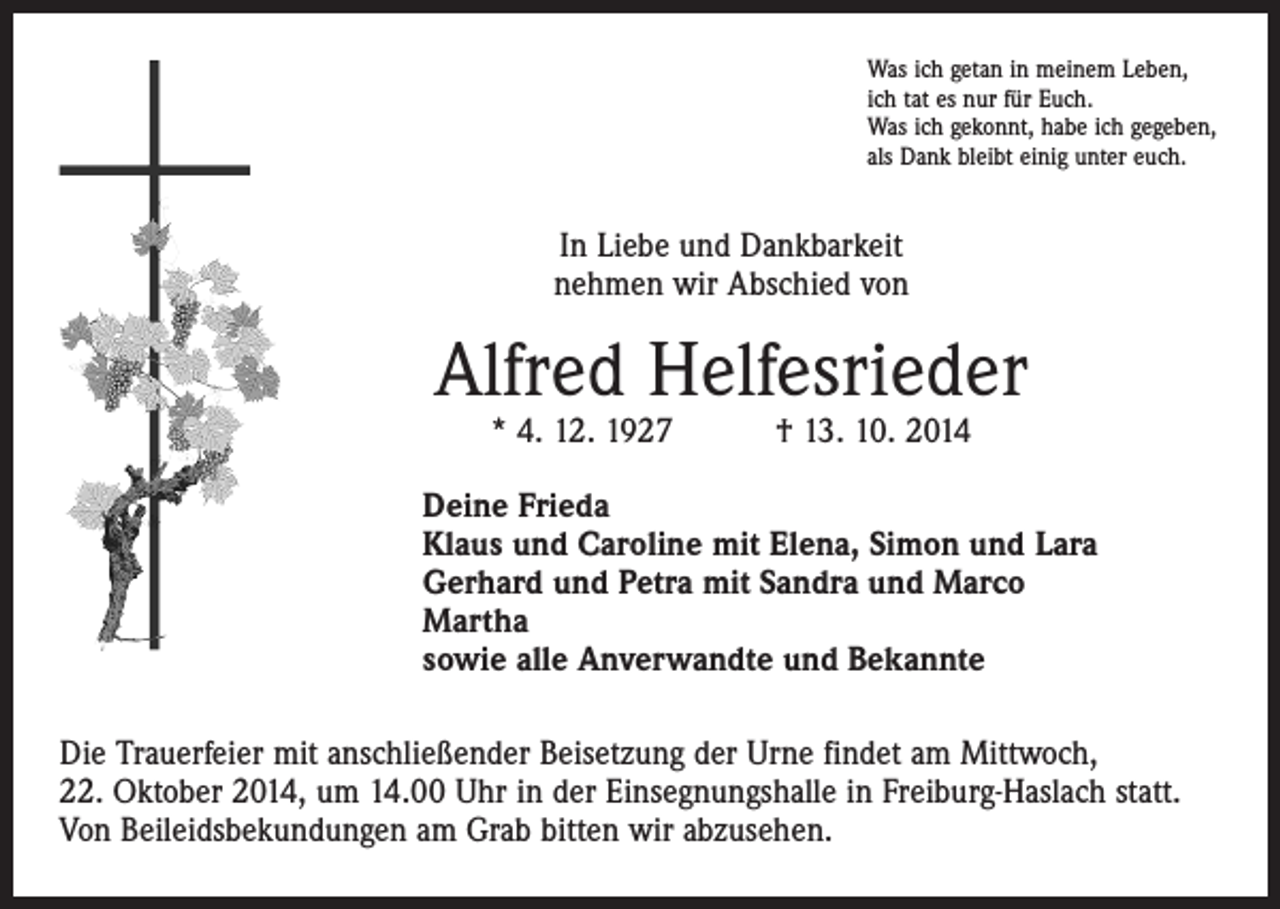 Was ich getan in meinem Leben,
ich tat es nur für Euch.
Was ich gekonnt, habe ich gegeben,
als Dank bleibt einig unter euch.

In Liebe und Dankbarkeit
nehmen wir Abschied von

Alfred Helfesrieder

* 4. 12. 1927 † 13. 10. 2014

Deine Frieda
Klaus und Caroline mit Elena, Simon und Lara
Gerhard und Petra mit Sandra und Marco
Martha
sowie alle Anverwandte und Bekannte

Die Trauerfeier mit anschließender Beisetzung der Urne findet am Mittwoch, 22. Oktober 2014, um 14.00 Uhr in der Einsegnungshalle in Freiburg-Haslach statt. Von Beileidsbekundungen am Grab bitten wir abzusehen.